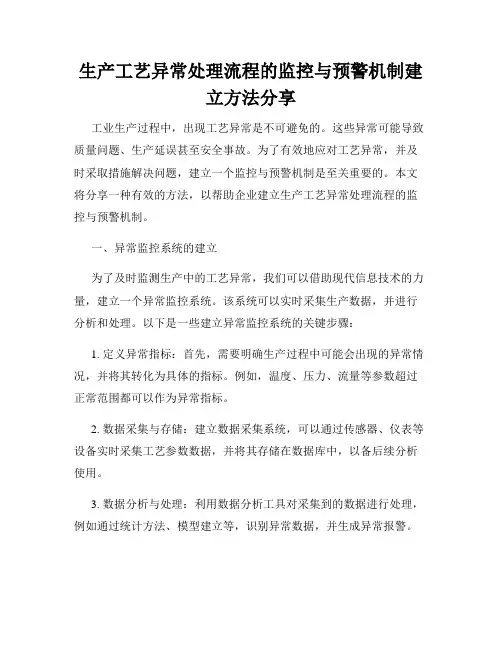 生产工艺异常处理流程的监控与预警机制建立方法分享

工业生产过程中，出现工艺异常是不可避免的。这些异常可能导致质量问题、生产延误甚至安全事故。为了有效地应对工艺异常，并及时采取措施解决问题，建立一个监控与预警机制是至关重要的。本文将分享一种有效的方法，以帮助企业建立生产工艺异常处理流程的监控与预警机制。

一、异常监控系统的建立

为了及时监测生产中的工艺异常，我们可以借助现代信息技术的力量，建立一个异常监控系统。该系统可以实时采集生产数据，并进行分析和处理。以下是一些建立异常监控系统的关键步骤：

1. 定义异常指标：首先，需要明确生产过程中可能会出现的异常情况，并将其转化为具体的指标。例如，温度、压力、流量等参数超过正常范围都可以作为异常指标。

2. 数据采集与存储：建立数据采集系统，可以通过传感器、仪表等设备实时采集工艺参数数据，并将其存储在数据库中，以备后续分析使用。

3. 数据分析与处理：利用数据分析工具对采集到的数据进行处理，例如通过统计方法、模型建立等，识别异常数据，并生成异常报警。